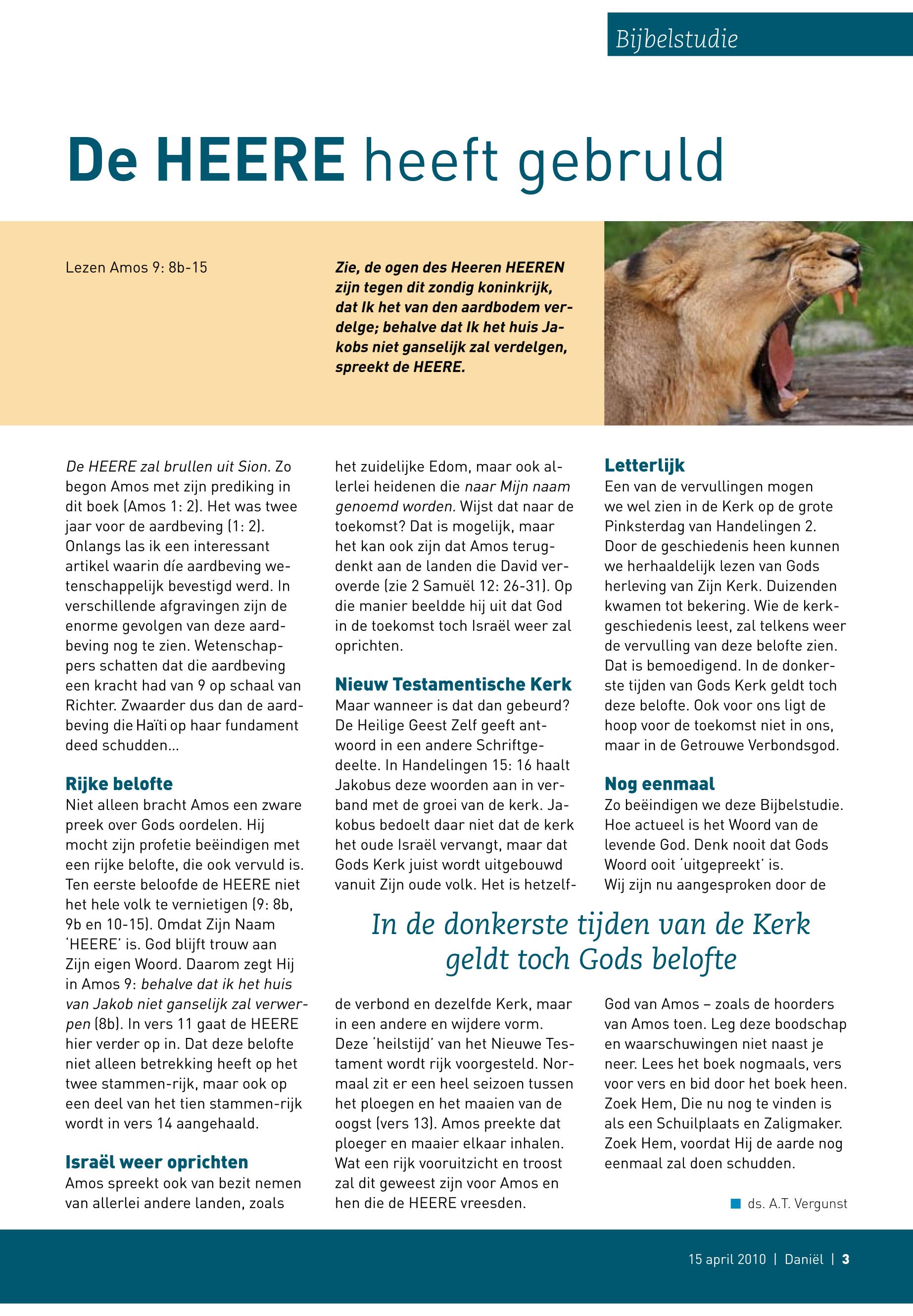 Bijbelstudie

De HEERE heeft gebruld

Lezen Amos 9: 8b-15

Zie, de ogen des Heeren HEEREN zijn tegen dit zondig koninkrijk, dat Ik het van den aardbodem verdelge; behalve dat Ik het huis Jakobs niet ganselijk zal verdelgen, spreekt de HEERE.

De HEERE zal brullen uit Sion. Zo begon Amos met zijn prediking in dit boek (Amos 1: 2). Het was twee jaar voor de aardbeving (1: 2). Onlangs las ik een interessant artikel waarin díe aardbeving wetenschappelijk bevestigd werd. In verschillende afgravingen zijn de enorme gevolgen van deze aardbeving nog te zien. Wetenschappers schatten dat die aardbeving een kracht had van 9 op schaal van Richter. Zwaarder dus dan de aardbeving die Haïti op haar fundament deed schudden...

Rijke belofte
Niet alleen bracht Amos een zware preek over Gods oordelen. Hij mocht zijn profetie beëindigen met een rijke belofte, die ook vervuld is. Ten eerste beloofde de HEERE niet het hele volk te vernietigen (9: 8b, 9b en 10-15). Omdat Zijn Naam 'HEERE' is. God blijft trouw aan Zijn eigen Woord. Daarom zegt Hij in Amos 9: behalve dat ik het huis van Jakob niet ganselijk zal verwerpen (8b). In vers 11 gaat de HEERE hier verder op in. Dat deze belofte niet alleen betrekking heeft op het twee stammen-rijk, maar ook op een deel van het tien stammen-rijk wordt in vers 14 aangehaald.

Israël weer oprichten
Amos spreekt ook van bezit nemen van allerlei andere landen, zoals het zuidelijke Edom, maar ook allerlei heidenen die naar Mijn naam genoemd worden. Wijst dat naar de toekomst? Dat is mogelijk, maar het kan ook zijn dat Amos terugdenkt aan de landen die David veroverde (zie 2 Samuël 12: 26-31). Op die manier beeldde hij uit dat God in de toekomst toch Israël weer zal oprichten.

Nieuw Testamentische Kerk
Maar wanneer is dat dan gebeurd? De Heilige Geest Zelf geeft antwoord in een andere Schriftgedeelte. In Handelingen 15: 16 haalt Jakobus deze woorden aan in verband met de groei van de kerk. Jakobus bedoelt daar niet dat de kerk het oude Israël vervangt, maar dat Gods Kerk juist wordt uitgebouwd vanuit Zijn oude volk. Het is hetzelfde verbond en dezelfde Kerk, maar in een andere en wijdere vorm. Deze 'heilstijd' van het Nieuwe Testament wordt rijk voorgesteld. Normaal zit er een heel seizoen tussen het ploegen en het maaien van de oogst (vers 13). Amos preekte dat ploeger en maaier elkaar inhalen. Wat een rijk vooruitzicht en troost zal dit geweest zijn voor Amos en hen die de HEERE vreesden.

Letterlijk
Een van de vervullingen mogen we wel zien in de Kerk op de grote Pinksterdag van Handelingen 2. Door de geschiedenis heen kunnen we herhaaldelijk lezen van Gods herleving van Zijn Kerk. Duizenden kwamen tot bekering. Wie de kerkgeschiedenis leest, zal telkens weer de vervulling van deze belofte zien. Dat is bemoedigend. In de donkerste tijden van Gods Kerk geldt toch deze belofte. Ook voor ons ligt de hoop voor de toekomst niet in ons, maar in de Getrouwe Verbondsgod.

Nog eenmaal
Zo beëindigen we deze Bijbelstudie. Hoe actueel is het Woord van de levende God. Denk nooit dat Gods Woord ooit 'uitgepreekt' is.
Wij zijn nu aangesproken door de God van Amos – zoals de hoorders van Amos toen. Leg deze boodschap en waarschuwingen niet naast je neer. Lees het boek nogmaals, vers voor vers en bid door het boek heen. Zoek Hem, Die nu nog te vinden is als een Schuilplaats en Zaligmaker. Zoek Hem, voordat Hij de aarde nog eenmaal zal doen schudden.

ds. A.T. Vergunst

In de donkerste tijden van de Kerk geldt toch Gods belofte

15 april 2010 | Daniël | 3